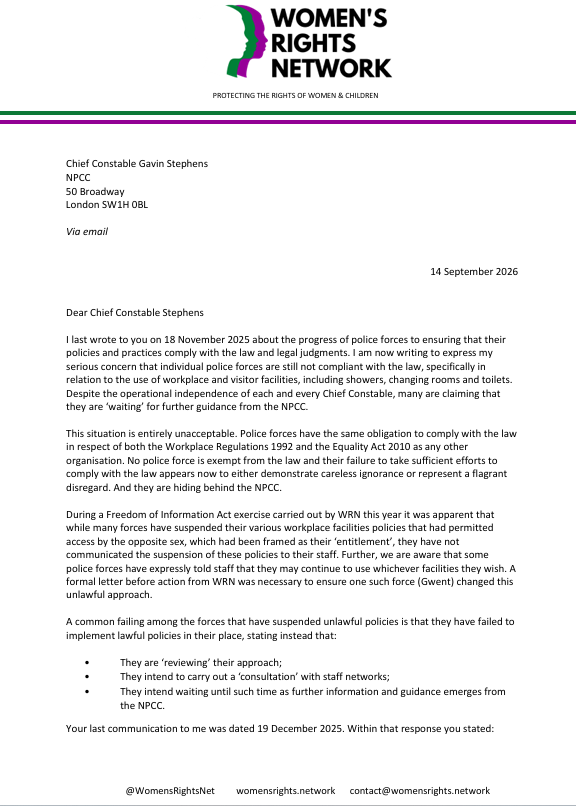 WOMEN'S RIGHTS NETWORK

PROTECTING THE RIGHTS OF WOMEN & CHILDREN

Chief Constable Gavin Stephens
NPCC
50 Broadway
London SW1H 0BL

Via email

14 September 2026

Dear Chief Constable Stephens

I last wrote to you on 18 November 2025 about the progress of police forces to ensuring that their policies and practices comply with the law and legal judgments. I am now writing to express my serious concern that individual police forces are still not compliant with the law, specifically in relation to the use of workplace and visitor facilities, including showers, changing rooms and toilets. Despite the operational independence of each and every Chief Constable, many are claiming that they are 'waiting' for further guidance from the NPCC.

This situation is entirely unacceptable. Police forces have the same obligation to comply with the law in respect of both the Workplace Regulations 1992 and the Equality Act 2010 as any other organisation. No police force is exempt from the law and their failure to take sufficient efforts to comply with the law appears now to either demonstrate careless ignorance or represent a flagrant disregard. And they are hiding behind the NPCC.

During a Freedom of Information Act exercise carried out by WRN this year it was apparent that while many forces have suspended their various workplace facilities policies that had permitted access by the opposite sex, which had been framed as their 'entitlement', they have not communicated the suspension of these policies to their staff. Further, we are aware that some police forces have expressly told staff that they may continue to use whichever facilities they wish. A formal letter before action from WRN was necessary to ensure one such force (Gwent) changed this unlawful approach.

A common failing among the forces that have suspended unlawful policies is that they have failed to implement lawful policies in their place, stating instead that:

• They are 'reviewing' their approach;
• They intend to carry out a 'consultation' with staff networks;
• They intend waiting until such time as further information and guidance emerges from the NPCC.

Your last communication to me was dated 19 December 2025. Within that response you stated:

@WomensRightsNet womensrights.network contact@womensrights.network